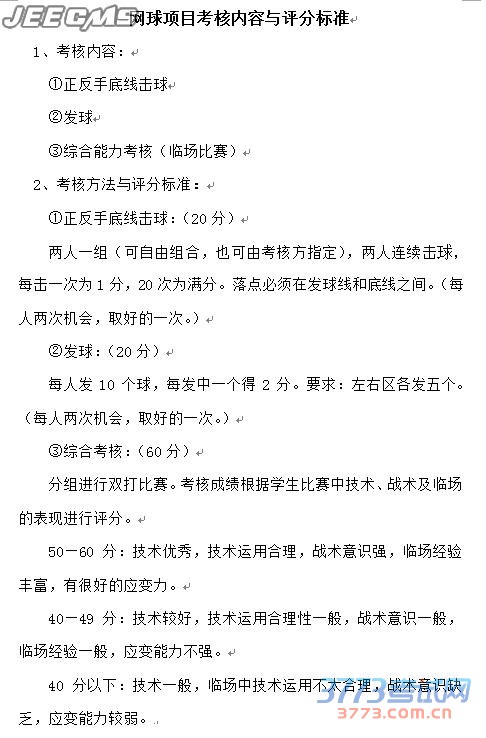 JEECMS 网球项目考核内容与评分标准

1、考核内容：

①正反手底线击球

②发球

③综合能力考核（临场比赛）

2、考核方法与评分标准：

①正反手底线击球：（20 分）

两人一组（可自由组合，也可由考核方指定），两人连续击球，每击一次为 1 分，20 次为满分。落点必须在发球线和底线之间。（每人两次机会，取好的一次。）

②发球：（20 分）

每人发 10 个球，每发中一个得 2 分。要求：左右区各发五个。（每人两次机会，取好的一次。）

③综合考核：（60 分）

分组进行双打比赛。考核成绩根据学生比赛中技术、战术及临场的表现进行评分。

50－60 分：技术优秀，技术运用合理，战术意识强，临场经验丰富，有很好的应变力。

40－49 分：技术较好，技术运用合理性一般，战术意识一般，临场经验一般，应变能力不强。

40 分以下：技术一般，临场中技术运用不太合理，战术意识缺乏，应变能力较弱。

3773考试网
3773.com.cn